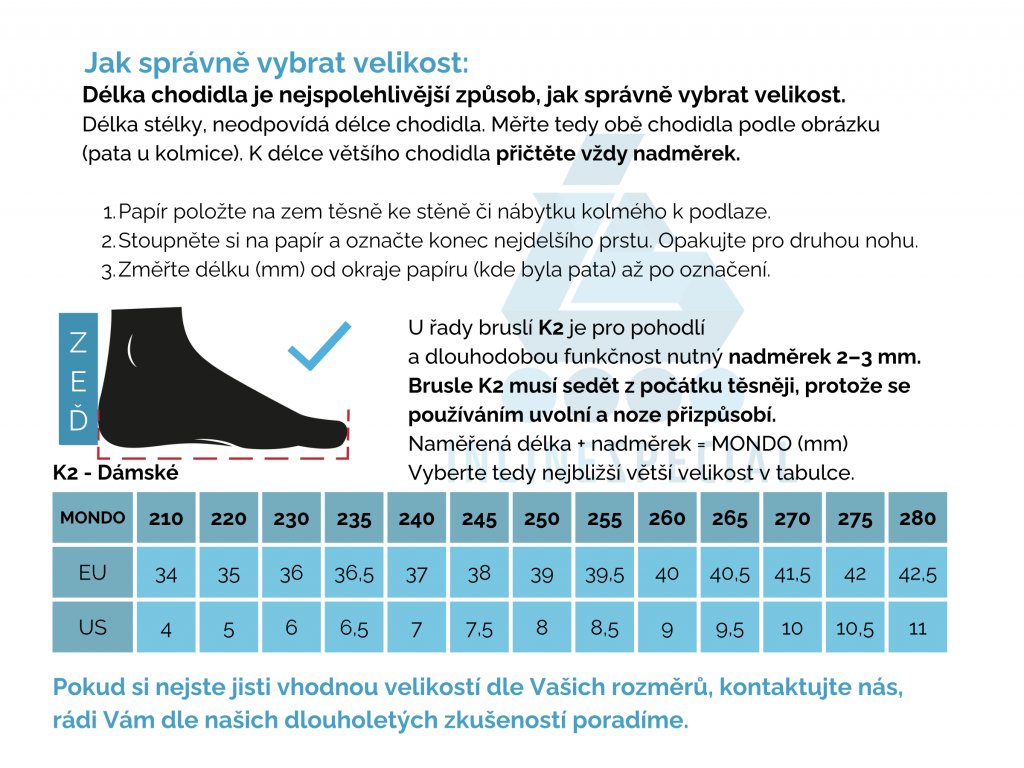 Jak správně vybrat velikost:

Délka chodidla je nejspolehlivější způsob, jak správně vybrat velikost.
Délka stélky, neodpovídá délce chodidla. Měřte tedy obě chodidla podle obrázku (pata u kolmice). K délce většího chodidla přičtěte vždy nadměrek.

1. Papír položte na zem těsně ke stěně či nábytku kolmého k podlaze.
2. Stoupněte si na papír a označte konec nejdelšího prstu. Opakujte pro druhou nohu.
3. Změřte délku (mm) od okraje papíru (kde byla pata) až po označení.

ZEĎ

U řady bruslí K2 je pro pohodlí a dlouhodobou funkčnost nutný nadměrek 2–3 mm. Brusle K2 musí sedět z počátku těsněji, protože se používáním uvolní a noze přizpůsobí.
Naměřená délka + nadměrek = MONDO (mm)
Vyberte tedy nejbližší větší velikost v tabulce.

K2 - Dámské

| MONDO | 210 | 220 | 230 | 235 | 240 | 245 | 250 | 255 | 260 | 265 | 270 | 275 | 280 |
|---|---|---|---|---|---|---|---|---|---|---|---|---|---|
| EU | 34 | 35 | 36 | 36,5 | 37 | 38 | 39 | 39,5 | 40 | 40,5 | 41,5 | 42 | 42,5 |
| US | 4 | 5 | 6 | 6,5 | 7 | 7,5 | 8 | 8,5 | 9 | 9,5 | 10 | 10,5 | 11 |

Pokud si nejste jisti vhodnou velikostí dle Vašich rozměrů, kontaktujte nás, rádi Vám dle našich dlouholetých zkušeností poradíme.